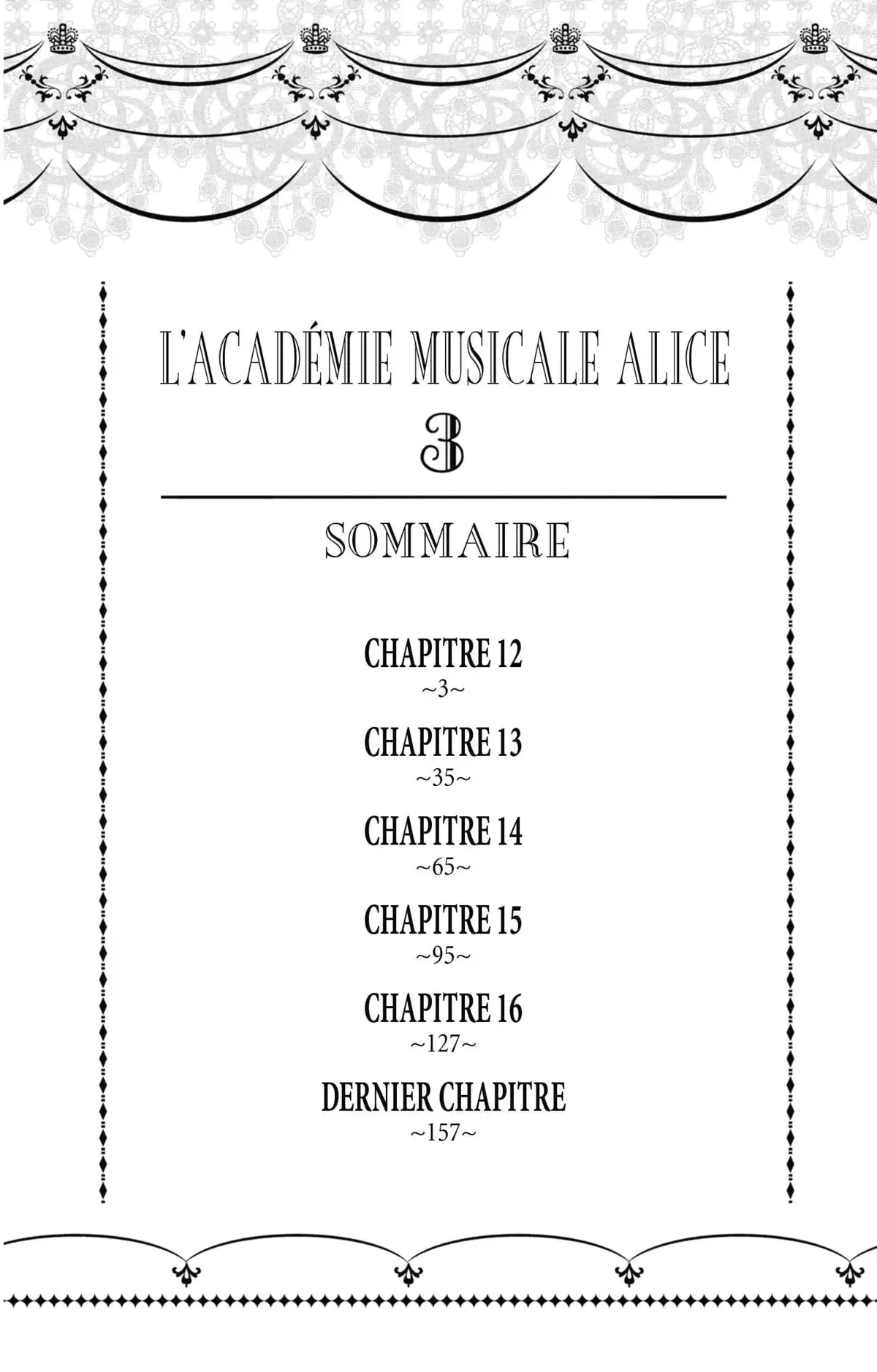 L'ACADÉMIE MUSICALE ALICE
3

SOMMAIRE

CHAPITRE 12
~3~

CHAPITRE 13
~35~

CHAPITRE 14
~65~

CHAPITRE 15
~95~

CHAPITRE 16
~127~

DERNIER CHAPITRE
~157~